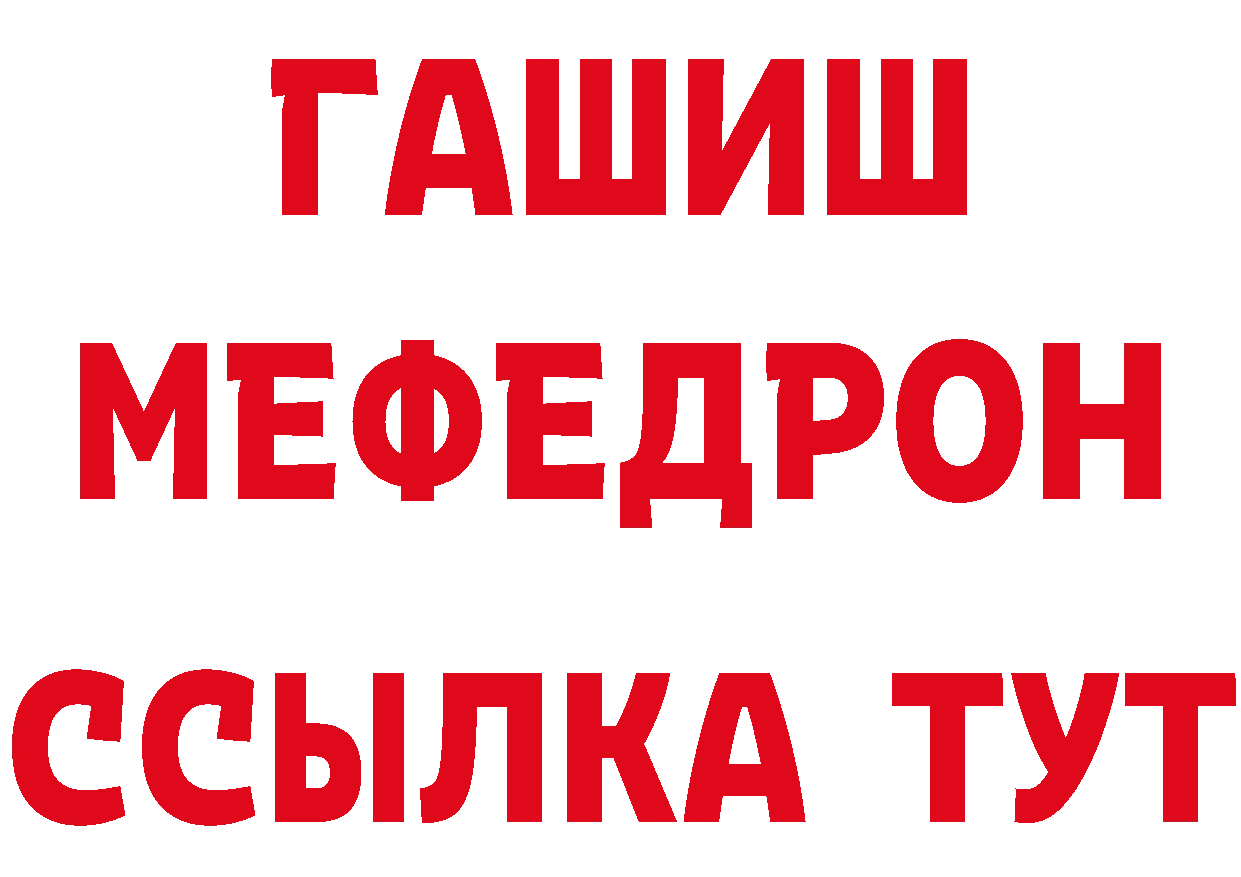 ГАШИШ
МЕФЕДРОН
ССЫЛКА ТУТ